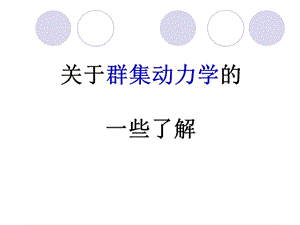 关于群集动力学的

一些了解